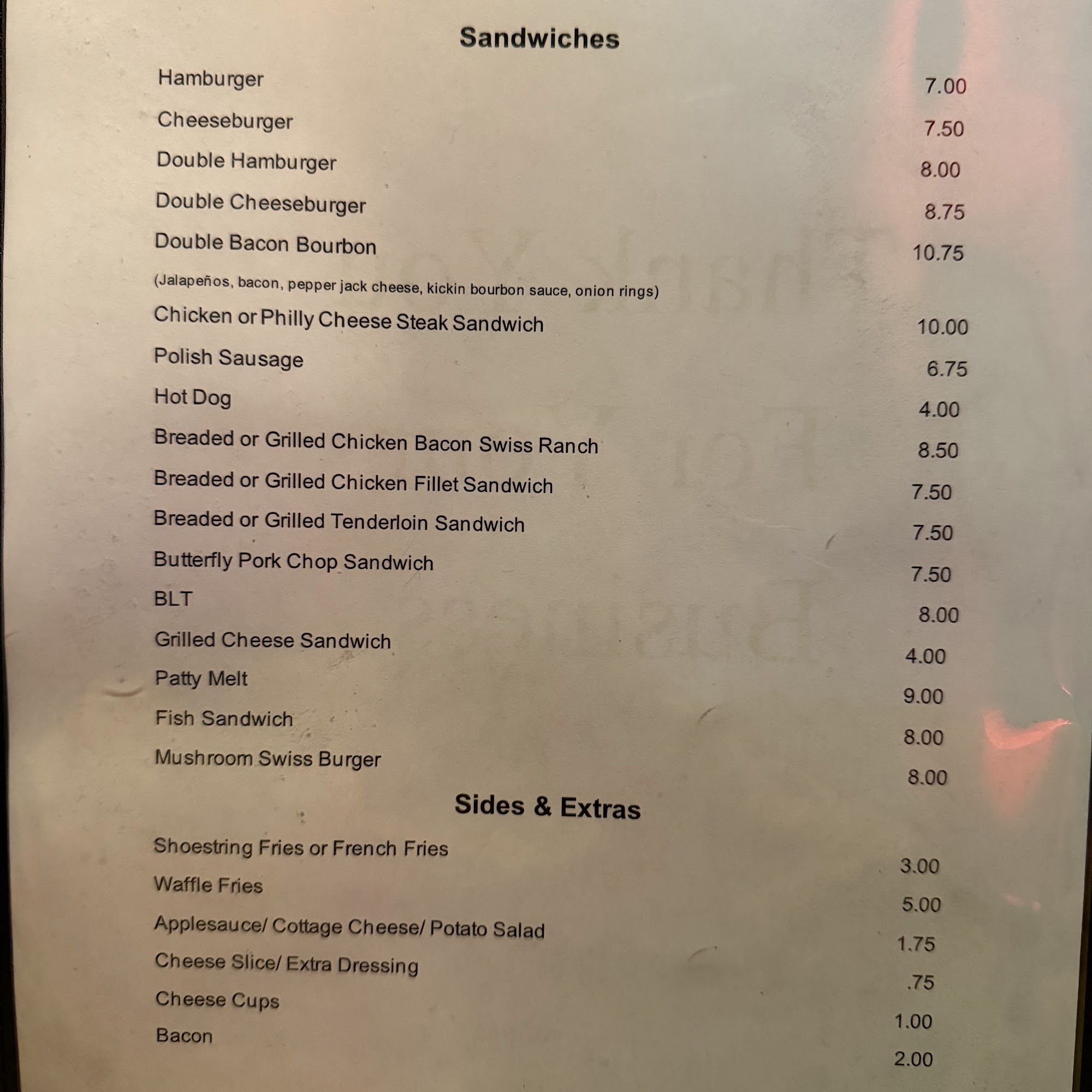 Sandwiches

Hamburger 7.00

Cheeseburger 7.50

Double Hamburger 8.00

Double Cheeseburger 8.75

Double Bacon Bourbon 10.75

(Jalapeños, bacon, pepper jack cheese, kickin bourbon sauce, onion rings)

Chicken or Philly Cheese Steak Sandwich 10.00

Polish Sausage 6.75

Hot Dog 4.00

Breaded or Grilled Chicken Bacon Swiss Ranch 8.50

Breaded or Grilled Chicken Fillet Sandwich 7.50

Breaded or Grilled Tenderloin Sandwich 7.50

Butterfly Pork Chop Sandwich 7.50

BLT 8.00

Grilled Cheese Sandwich 4.00

Patty Melt 9.00

Fish Sandwich 8.00

Mushroom Swiss Burger 8.00

Sides & Extras

Shoestring Fries or French Fries 3.00

Waffle Fries 5.00

Applesauce/ Cottage Cheese/ Potato Salad 1.75

Cheese Slice/ Extra Dressing .75

Cheese Cups 1.00

Bacon 2.00